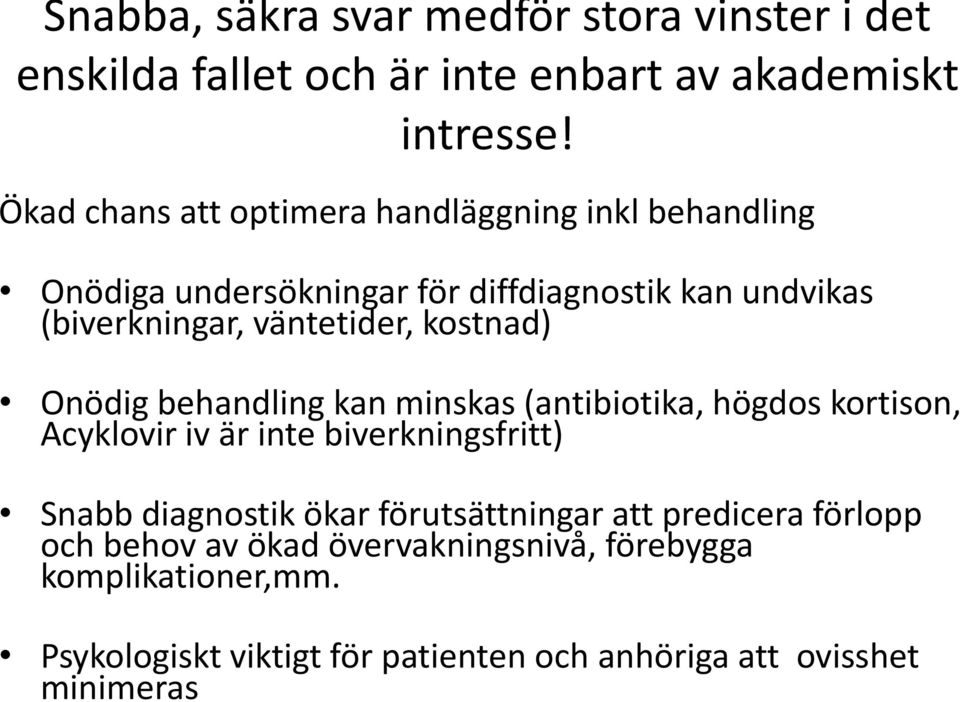 Snabba, säkra svar medför stora vinster i det enskilda fallet och är inte enbart av akademiskt intresse!

Ökad chans att optimera handläggning inkl behandling

• Onödiga undersökningar för diffdiagnostik kan undvikas (biverkningar, väntetider, kostnad)

• Onödig behandling kan minskas (antibiotika, högdos kortison, Acyklovir iv är inte biverkningsfritt)

• Snabb diagnostik ökar förutsättningar att predicera förlopp och behov av ökad övervakningsnivå, förebygga komplikationer,mm.

• Psykologiskt viktigt för patienten och anhöriga att ovisshet minimeras